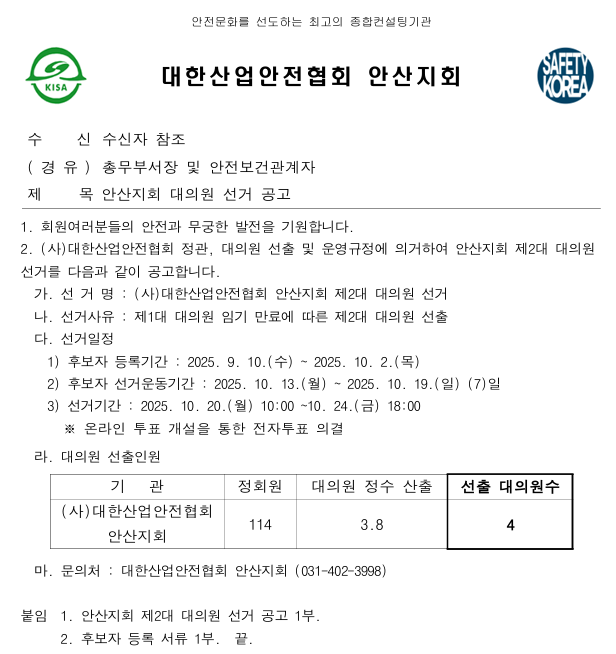 안전문화를 선도하는 최고의 종합컨설팅기관

KISA

대한산업안전협회 안산지회

SAFETY KOREA

수 신 수신자 참조
( 경 유 ) 총무부서장 및 안전보건관계자
제 목 안산지회 대의원 선거 공고

1. 회원여러분들의 안전과 무궁한 발전을 기원합니다.
2. (사)대한산업안전협회 정관, 대의원 선출 및 운영규정에 의거하여 안산지회 제2대 대의원 선거를 다음과 같이 공고합니다.
가. 선 거 명 : (사)대한산업안전협회 안산지회 제2대 대의원 선거
나. 선거사유 : 제1대 대의원 임기 만료에 따른 제2대 대의원 선출
다. 선거일정
1) 후보자 등록기간 : 2025. 9. 10.(수) ~ 2025. 10. 2.(목)
2) 후보자 선거운동기간 : 2025. 10. 13.(월) ~ 2025. 10. 19.(일) (7)일
3) 선거기간 : 2025. 10. 20.(월) 10:00 ~10. 24.(금) 18:00
※ 온라인 투표 개설을 통한 전자투표 의결
라. 대의원 선출인원

| 기 관 | 정회원 | 대의원 정수 산출 | 선출 대의원수 |
|---|---|---|---|
| (사)대한산업안전협회 안산지회 | 114 | 3.8 | 4 |

마. 문의처 : 대한산업안전협회 안산지회 (031-402-3998)

붙임 1. 안산지회 제2대 대의원 선거 공고 1부.
2. 후보자 등록 서류 1부. 끝.